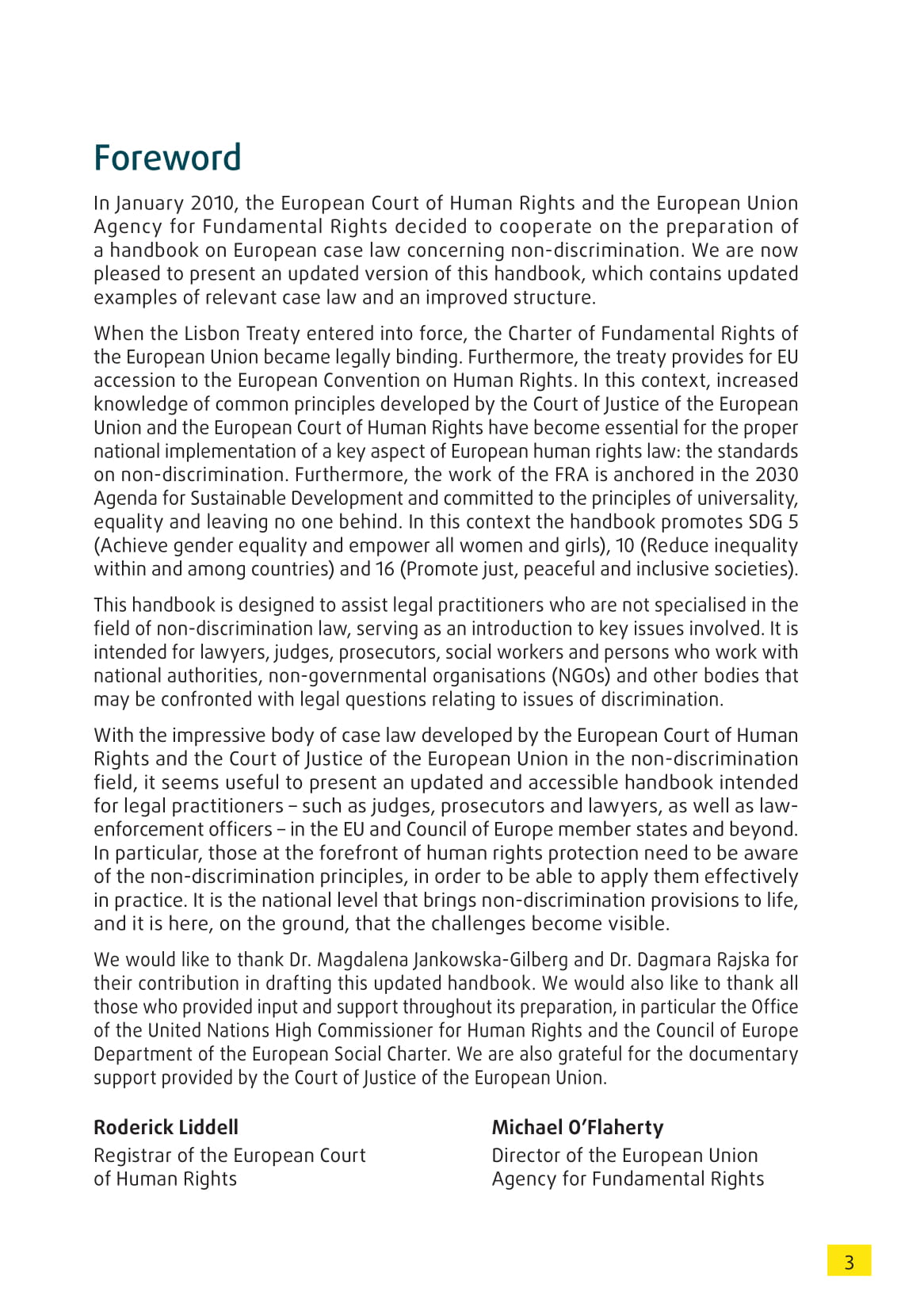 Foreword

In January 2010, the European Court of Human Rights and the European Union Agency for Fundamental Rights decided to cooperate on the preparation of a handbook on European case law concerning non-discrimination. We are now pleased to present an updated version of this handbook, which contains updated examples of relevant case law and an improved structure.

When the Lisbon Treaty entered into force, the Charter of Fundamental Rights of the European Union became legally binding. Furthermore, the treaty provides for EU accession to the European Convention on Human Rights. In this context, increased knowledge of common principles developed by the Court of Justice of the European Union and the European Court of Human Rights have become essential for the proper national implementation of a key aspect of European human rights law: the standards on non-discrimination. Furthermore, the work of the FRA is anchored in the 2030 Agenda for Sustainable Development and committed to the principles of universality, equality and leaving no one behind. In this context the handbook promotes SDG 5 (Achieve gender equality and empower all women and girls), 10 (Reduce inequality within and among countries) and 16 (Promote just, peaceful and inclusive societies).

This handbook is designed to assist legal practitioners who are not specialised in the field of non-discrimination law, serving as an introduction to key issues involved. It is intended for lawyers, judges, prosecutors, social workers and persons who work with national authorities, non-governmental organisations (NGOs) and other bodies that may be confronted with legal questions relating to issues of discrimination.

With the impressive body of case law developed by the European Court of Human Rights and the Court of Justice of the European Union in the non-discrimination field, it seems useful to present an updated and accessible handbook intended for legal practitioners – such as judges, prosecutors and lawyers, as well as law-enforcement officers – in the EU and Council of Europe member states and beyond. In particular, those at the forefront of human rights protection need to be aware of the non-discrimination principles, in order to be able to apply them effectively in practice. It is the national level that brings non-discrimination provisions to life, and it is here, on the ground, that the challenges become visible.

We would like to thank Dr. Magdalena Jankowska-Gilberg and Dr. Dagmara Rajska for their contribution in drafting this updated handbook. We would also like to thank all those who provided input and support throughout its preparation, in particular the Office of the United Nations High Commissioner for Human Rights and the Council of Europe Department of the European Social Charter. We are also grateful for the documentary support provided by the Court of Justice of the European Union.

Roderick Liddell
Registrar of the European Court of Human Rights

Michael O'Flaherty
Director of the European Union Agency for Fundamental Rights

3